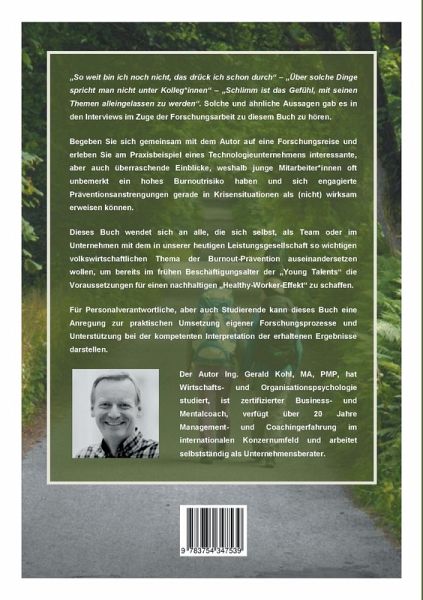 „So weit bin ich noch nicht, das drück ich schon durch“ – „Über solche Dinge spricht man nicht unter Kolleg*innen“ – „Schlimm ist das Gefühl, mit seinen Themen alleingelassen zu werden“. Solche und ähnliche Aussagen gab es in den Interviews im Zuge der Forschungsarbeit zu diesem Buch zu hören.

Begeben Sie sich gemeinsam mit dem Autor auf eine Forschungsreise und erleben Sie am Praxisbeispiel eines Technologieunternehmens interessante, aber auch überraschende Einblicke, weshalb junge Mitarbeiter*innen oft unbemerkt ein hohes Burnoutrisiko haben und sich engagierte Präventionsanstrengungen gerade in Krisensituationen als (nicht) wirksam erweisen können.

Dieses Buch wendet sich an alle, die sich selbst, als Team oder im Unternehmen mit dem in unserer heutigen Leistungsgesellschaft so wichtigen volkswirtschaftlichen Thema der Burnout-Prävention auseinandersetzen wollen, um bereits im frühen Beschäftigungsalter der „Young Talents“ die Voraussetzungen für einen nachhaltigen „Healthy-Worker-Effekt“ zu schaffen.

Für Personalverantwortliche, aber auch Studierende kann dieses Buch eine Anregung zur praktischen Umsetzung eigener Forschungsprozesse und Unterstützung bei der kompetenten Interpretation der erhaltenen Ergebnisse darstellen.

Der Autor Ing. Gerald Kohl, MA, PMP, hat Wirtschafts- und Organisationspsychologie studiert, ist zertifizierter Business- und Mentalcoach, verfügt über 20 Jahre Management- und Coachingerfahrung im internationalen Konzernumfeld und arbeitet selbstständig als Unternehmensberater.

9 783754 347539